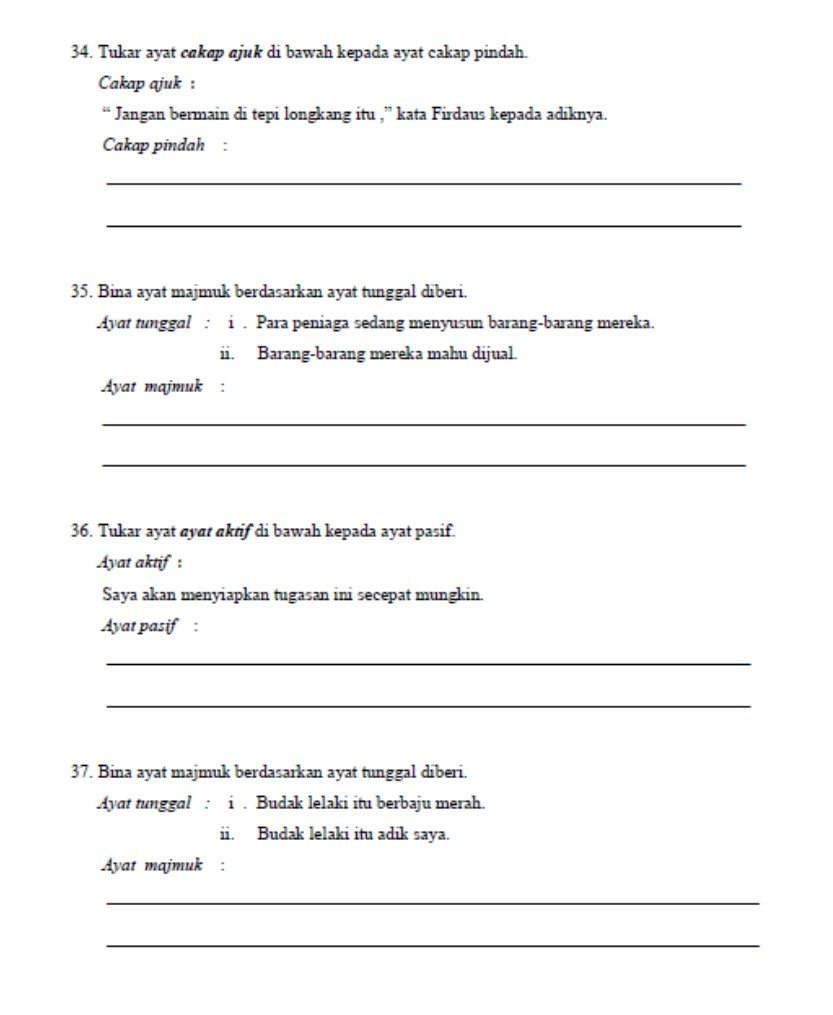 34. Tukar ayat cakap ajuk di bawah kepada ayat cakap pindah.

Cakap ajuk :

" Jangan bermain di tepi longkang itu ," kata Firdaus kepada adiknya.

Cakap pindah :

35. Bina ayat majmuk berdasarkan ayat tunggal diberi.

Ayat tunggal : i . Para peniaga sedang menyusun barang-barang mereka.

ii. Barang-barang mereka mahu dijual.

Ayat majmuk :

36. Tukar ayat ayat aktif di bawah kepada ayat pasif.

Ayat aktif :

Saya akan menyiapkan tugasan ini secepat mungkin.

Ayat pasif :

37. Bina ayat majmuk berdasarkan ayat tunggal diberi.

Ayat tunggal : i . Budak lelaki itu berbaju merah.

ii. Budak lelaki itu adik saya.

Ayat majmuk :